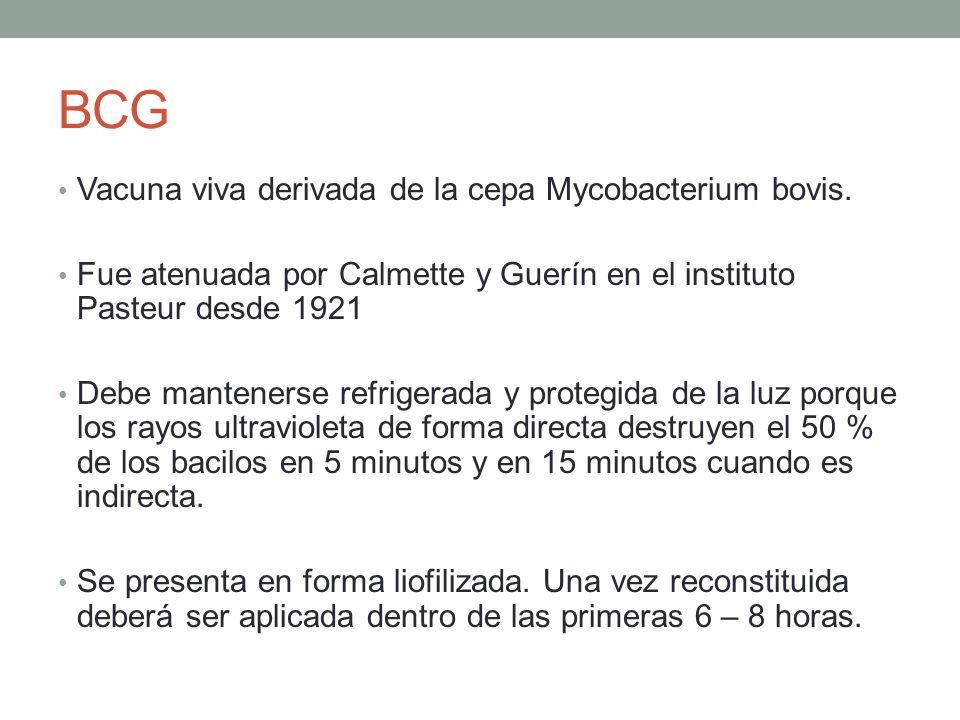 BCG

• Vacuna viva derivada de la cepa Mycobacterium bovis.

• Fue atenuada por Calmette y Guerín en el instituto Pasteur desde 1921

• Debe mantenerse refrigerada y protegida de la luz porque los rayos ultravioleta de forma directa destruyen el 50 % de los bacilos en 5 minutos y en 15 minutos cuando es indirecta.

• Se presenta en forma liofilizada. Una vez reconstituida deberá ser aplicada dentro de las primeras 6 – 8 horas.